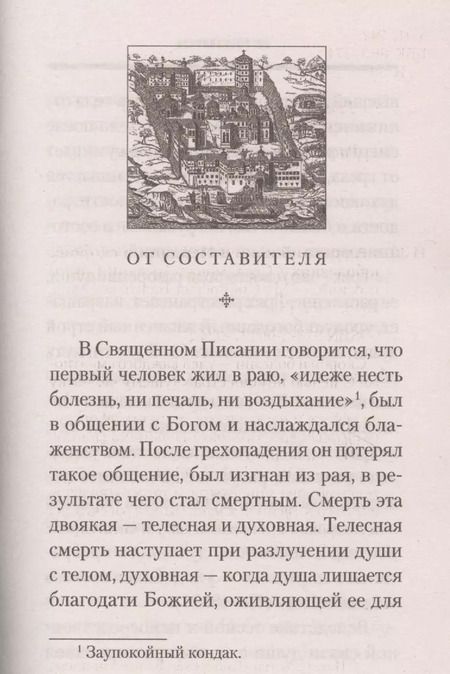 ОТ СОСТАВИТЕЛЯ

В Священном Писании говорится, что первый человек жил в раю, «идеже несть болезнь, ни печаль, ни воздыхание»$^1$, был в общении с Богом и наслаждался блаженством. После грехопадения он потерял такое общение, был изгнан из рая, в результате чего стал смертным. Смерть эта двоякая — телесная и духовная. Телесная смерть наступает при разлучении души с телом, духовная — когда душа лишается благодати Божией, оживляющей ее для

$^1$ Заупокойный кондак.